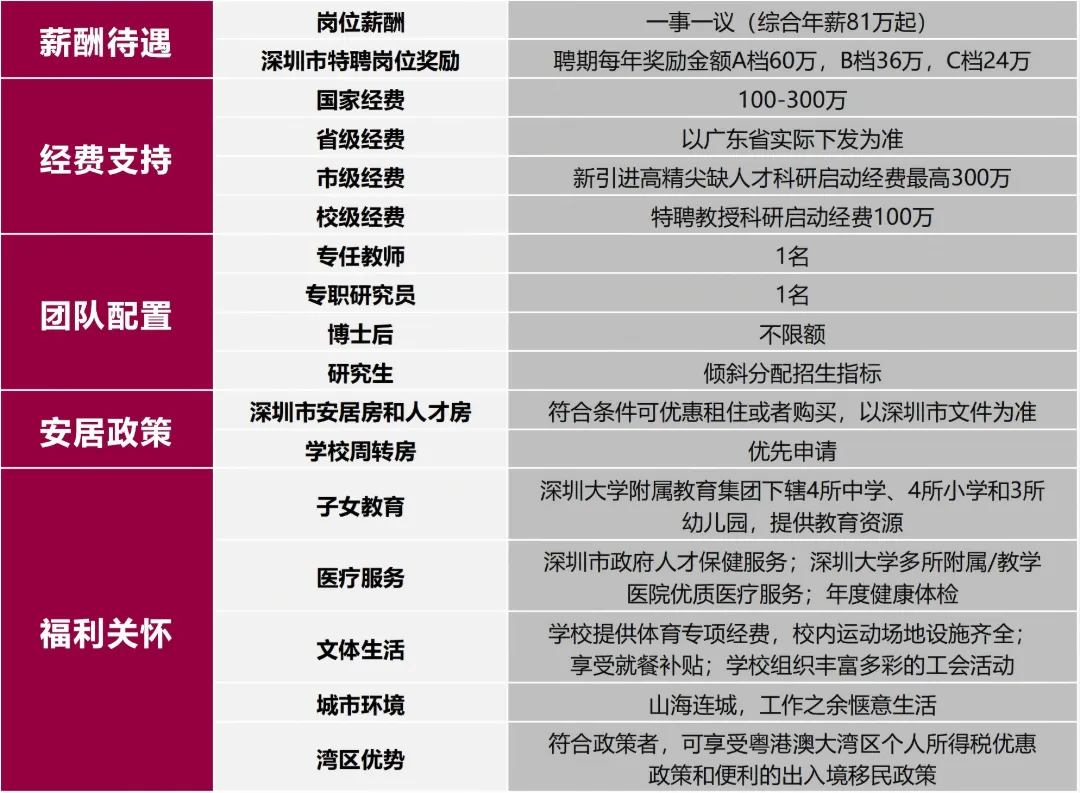 | 薪酬待遇 | 岗位薪酬 | 一事一议（综合年薪81万起） |
|---|---|---|
|  | 深圳市特聘岗位奖励 | 聘期每年奖励金额A档60万，B档36万，C档24万 |
| 经费支持 | 国家经费 | 100-300万 |
|  | 省级经费 | 以广东省实际下发为准 |
|  | 市级经费 | 新引进高精尖缺人才科研启动经费最高300万 |
|  | 校级经费 | 特聘教授科研启动经费100万 |
| 团队配置 | 专任教师 | 1名 |
|  | 专职研究员 | 1名 |
|  | 博士后 | 不限额 |
|  | 研究生 | 倾斜分配招生指标 |
| 安居政策 | 深圳市安居房和人才房 | 符合条件可优惠租住或者购买，以深圳市文件为准 |
|  | 学校周转房 | 优先申请 |
| 福利关怀 | 子女教育 | 深圳大学附属教育集团下辖4所中学、4所小学和3所幼儿园，提供教育资源 |
|  | 医疗服务 | 深圳市政府人才保健服务；深圳大学多所附属/教学医院优质医疗服务；年度健康体检 |
|  | 文体生活 | 学校提供体育专项经费，校内运动场地设施齐全；享受就餐补贴；学校组织丰富多彩的工会活动 |
|  | 城市环境 | 山海连城，工作之余惬意生活 |
|  | 湾区优势 | 符合政策者，可享受粤港澳大湾区个人所得税优惠政策和便利的出入境移民政策 |